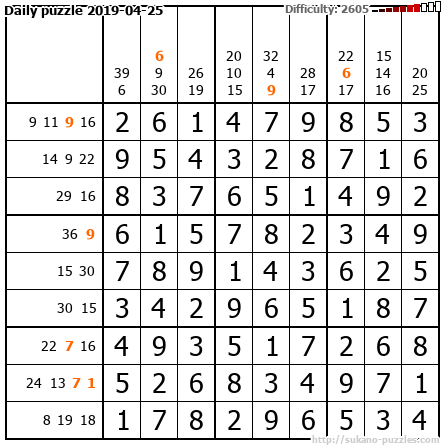 Daily puzzle 2019-04-25 Difficulty: 2605

|  | 39 6 | 6 9 30 | 26 19 | 20 10 15 | 32 4 9 | 28 17 | 22 6 17 | 15 14 16 | 20 25 |
|---|---|---|---|---|---|---|---|---|---|
| 9 11 9 16 | 2 | 6 | 1 | 4 | 7 | 9 | 8 | 5 | 3 |
| 14 9 22 | 9 | 5 | 4 | 3 | 2 | 8 | 7 | 1 | 6 |
| 29 16 | 8 | 3 | 7 | 6 | 5 | 1 | 4 | 9 | 2 |
| 36 9 | 6 | 1 | 5 | 7 | 8 | 2 | 3 | 4 | 9 |
| 15 30 | 7 | 8 | 9 | 1 | 4 | 3 | 6 | 2 | 5 |
| 30 15 | 3 | 4 | 2 | 9 | 6 | 5 | 1 | 8 | 7 |
| 22 7 16 | 4 | 9 | 3 | 5 | 1 | 7 | 2 | 6 | 8 |
| 24 13 7 1 | 5 | 2 | 6 | 8 | 3 | 4 | 9 | 7 | 1 |
| 8 19 18 | 1 | 7 | 8 | 2 | 9 | 6 | 5 | 3 | 4 |

http://sukano-puzzles.com